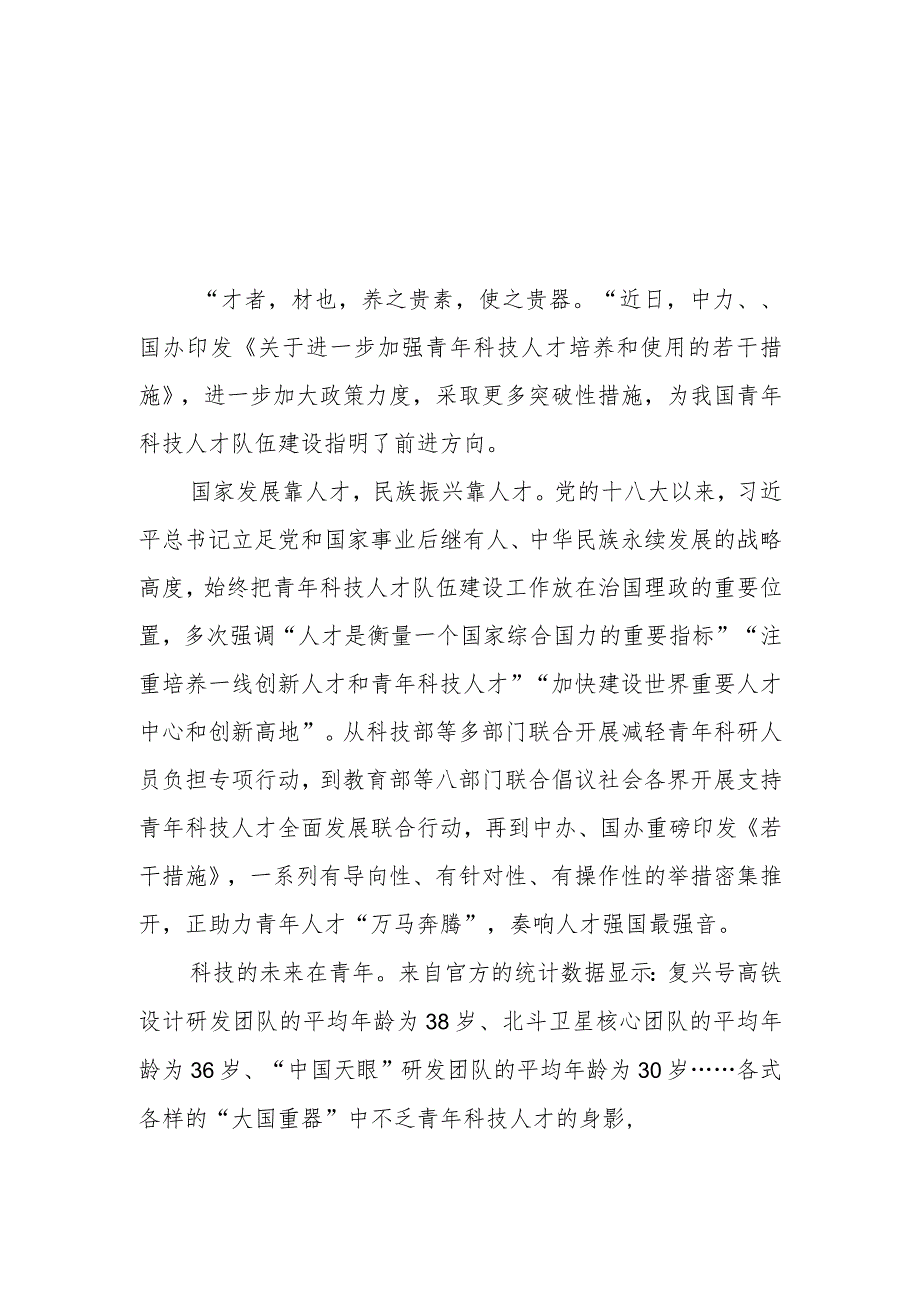 “才者，材也，养之贵素，使之贵器。“近日，中力、、国办印发《关于进一步加强青年科技人才培养和使用的若干措施》，进一步加大政策力度，采取更多突破性措施，为我国青年科技人才队伍建设指明了前进方向。

国家发展靠人才，民族振兴靠人才。党的十八大以来，习近平总书记立足党和国家事业后继有人、中华民族永续发展的战略高度，始终把青年科技人才队伍建设工作放在治国理政的重要位置，多次强调“人才是衡量一个国家综合国力的重要指标”“注重培养一线创新人才和青年科技人才”“加快建设世界重要人才中心和创新高地”。从科技部等多部门联合开展减轻青年科研人员负担专项行动，到教育部等八部门联合倡议社会各界开展支持青年科技人才全面发展联合行动，再到中办、国办重磅印发《若干措施》，一系列有导向性、有针对性、有操作性的举措密集推开，正助力青年人才“万马奔腾”，奏响人才强国最强音。

科技的未来在青年。来自官方的统计数据显示：复兴号高铁设计研发团队的平均年龄为38岁、北斗卫星核心团队的平均年龄为36岁、“中国天眼”研发团队的平均年龄为30岁……各式各样的“大国重器”中不乏青年科技人才的身影，